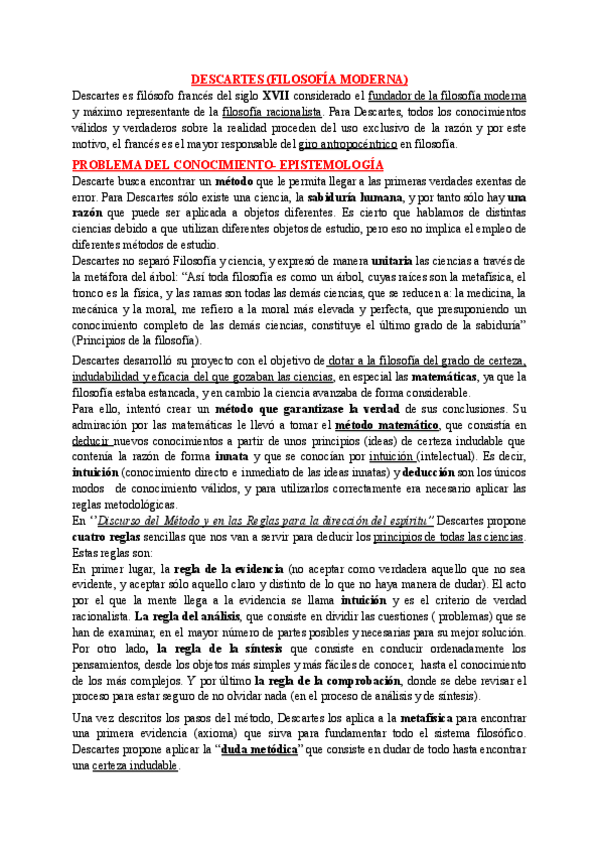 DESCARTES (FILOSOFÍA MODERNA)

Descartes es filósofo francés del siglo XVII considerado el fundador de la filosofía moderna y máximo representante de la filosofía racionalista. Para Descartes, todos los conocimientos válidos y verdaderos sobre la realidad proceden del uso exclusivo de la razón y por este motivo, el francés es el mayor responsable del giro antropocéntrico en filosofía.

PROBLEMA DEL CONOCIMIENTO- EPISTEMOLOGÍA

Descarte busca encontrar un método que le permita llegar a las primeras verdades exentas de error. Para Descartes sólo existe una ciencia, la sabiduría humana, y por tanto sólo hay una razón que puede ser aplicada a objetos diferentes. Es cierto que hablamos de distintas ciencias debido a que utilizan diferentes objetos de estudio, pero eso no implica el empleo de diferentes métodos de estudio.

Descartes no separó Filosofía y ciencia, y expresó de manera unitaria las ciencias a través de la metáfora del árbol: "Así toda filosofía es como un árbol, cuyas raíces son la metafísica, el tronco es la física, y las ramas son todas las demás ciencias, que se reducen a: la medicina, la mecánica y la moral, me refiero a la moral más elevada y perfecta, que presuponiendo un conocimiento completo de las demás ciencias, constituye el último grado de la sabiduría" (Principios de la filosofía).

Descartes desarrolló su proyecto con el objetivo de dotar a la filosofía del grado de certeza, indudabilidad y eficacia del que gozaban las ciencias, en especial las matemáticas, ya que la filosofía estaba estancada, y en cambio la ciencia avanzaba de forma considerable.

Para ello, intentó crear un método que garantizase la verdad de sus conclusiones. Su admiración por las matemáticas le llevó a tomar el método matemático, que consistía en deducir nuevos conocimientos a partir de unos principios (ideas) de certeza indudable que contenía la razón de forma innata y que se conocían por intuición (intelectual). Es decir, intuición (conocimiento directo e inmediato de las ideas innatas) y deducción son los únicos modos de conocimiento válidos, y para utilizarlos correctamente era necesario aplicar las reglas metodológicas.

En "Discurso del Método y en las Reglas para la dirección del espíritu" Descartes propone cuatro reglas sencillas que nos van a servir para deducir los principios de todas las ciencias. Estas reglas son:

En primer lugar, la regla de la evidencia (no aceptar como verdadera aquello que no sea evidente, y aceptar sólo aquello claro y distinto de lo que no haya manera de dudar). El acto por el que la mente llega a la evidencia se llama intuición y es el criterio de verdad racionalista. La regla del análisis, que consiste en dividir las cuestiones ( problemas) que se han de examinar, en el mayor número de partes posibles y necesarias para su mejor solución. Por otro lado, la regla de la síntesis que consiste en conducir ordenadamente los pensamientos, desde los objetos más simples y más fáciles de conocer, hasta el conocimiento de los más complejos. Y por último la regla de la comprobación, donde se debe revisar el proceso para estar seguro de no olvidar nada (en el proceso de análisis y de síntesis).

Una vez descritos los pasos del método, Descartes los aplica a la metafísica para encontrar una primera evidencia (axioma) que sirva para fundamentar todo el sistema filosófico. Descartes propone aplicar la "duda metódica" que consiste en dudar de todo hasta encontrar una certeza indudable.